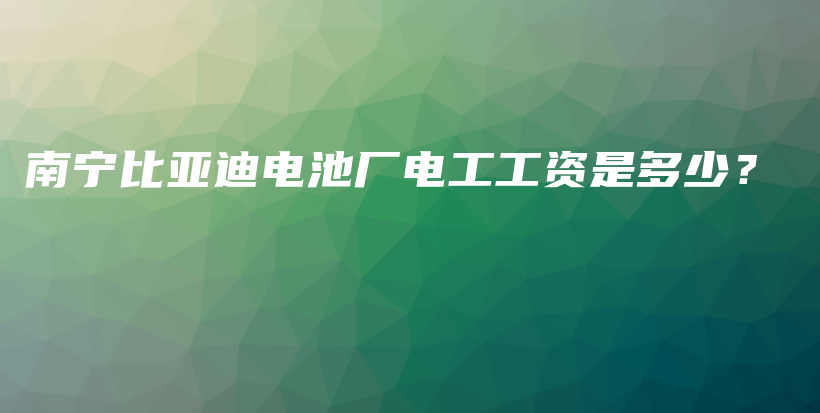 南宁比亚迪电池厂电工工资是多少？